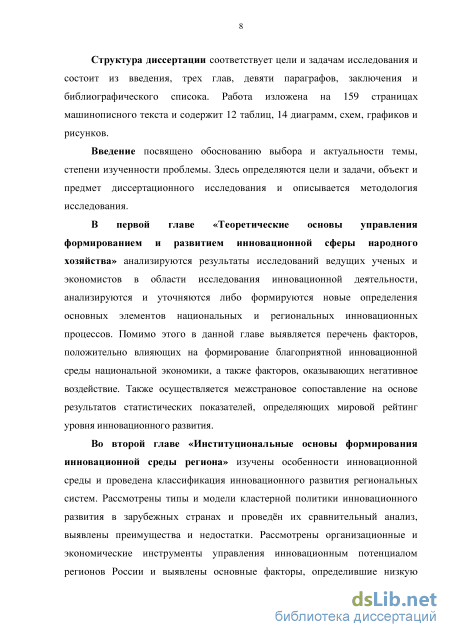 8

Структура диссертации соответствует цели и задачам исследования и состоит из введения, трех глав, девяти параграфов, заключения и библиографического списка. Работа изложена на 159 страницах машинописного текста и содержит 12 таблиц, 14 диаграмм, схем, графиков и рисунков.

Введение посвящено обоснованию выбора и актуальности темы, степени изученности проблемы. Здесь определяются цели и задачи, объект и предмет диссертационного исследования и описывается методология исследования.

В первой главе «Теоретические основы управления формированием и развитием инновационной сферы народного хозяйства» анализируются результаты исследований ведущих ученых и экономистов в области исследования инновационной деятельности, анализируются и уточняются либо формируются новые определения основных элементов национальных и региональных инновационных процессов. Помимо этого в данной главе выявляется перечень факторов, положительно влияющих на формирование благоприятной инновационной среды национальной экономики, а также факторов, оказывающих негативное воздействие. Также осуществляется межстрановое сопоставление на основе результатов статистических показателей, определяющих мировой рейтинг уровня инновационного развития.

Во второй главе «Институциональные основы формирования инновационной среды региона» изучены особенности инновационной среды и проведена классификация инновационного развития региональных систем. Рассмотрены типы и модели кластерной политики инновационного развития в зарубежных странах и проведён их сравнительный анализ, выявлены преимущества и недостатки. Рассмотрены организационные и экономические инструменты управления инновационным потенциалом регионов России и выявлены основные факторы, определившие низкую

dsLib.net
библиотека диссертаций